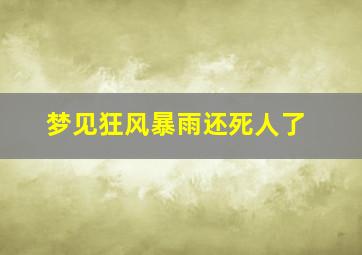 梦见狂风暴雨还死人了